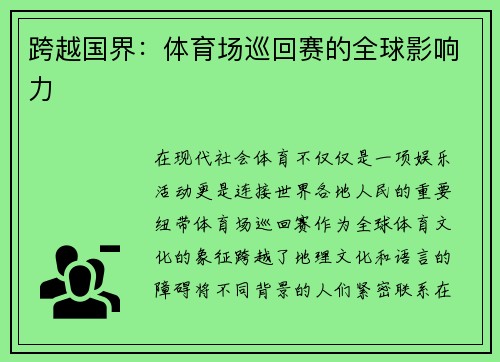 跨越国界：体育场巡回赛的全球影响力

在现代社会体育不仅仅是一项娱乐活动更是连接世界各地人民的重要纽带体育场巡回赛作为全球体育文化的象征跨越了地理文化和语言的障碍将不同背景的人们紧密联系在